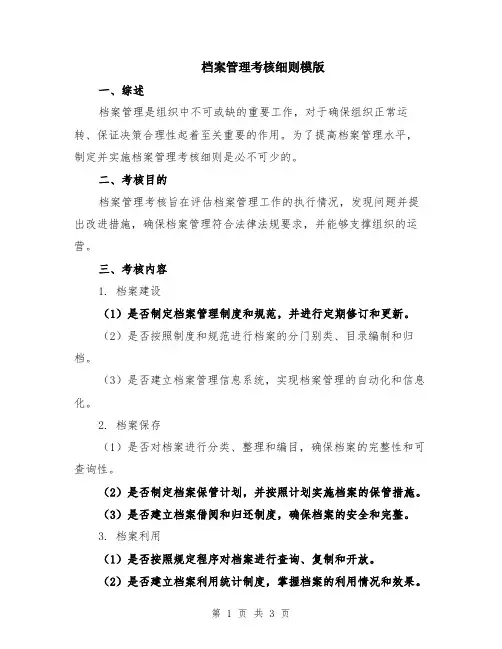 档案管理考核细则模版

一、综述

档案管理是组织中不可或缺的重要工作，对于确保组织正常运转、保证决策合理性起着至关重要的作用。为了提高档案管理水平，制定并实施档案管理考核细则是必不可少的。

二、考核目的

档案管理考核旨在评估档案管理工作的执行情况，发现问题并提出改进措施，确保档案管理符合法律法规要求，并能够支撑组织的运营。

三、考核内容

1. 档案建设

（1）是否制定档案管理制度和规范，并进行定期修订和更新。

（2）是否按照制度和规范进行档案的分门别类、目录编制和归档。

（3）是否建立档案管理信息系统，实现档案管理的自动化和信息化。

2. 档案保存

（1）是否对档案进行分类、整理和编目，确保档案的完整性和可查询性。

（2）是否制定档案保管计划，并按照计划实施档案的保管措施。

（3）是否建立档案借阅和归还制度，确保档案的安全和完整。

3. 档案利用

（1）是否按照规定程序对档案进行查询、复制和开放。

（2）是否建立档案利用统计制度，掌握档案的利用情况和效果。

第 1 页 共 3 页